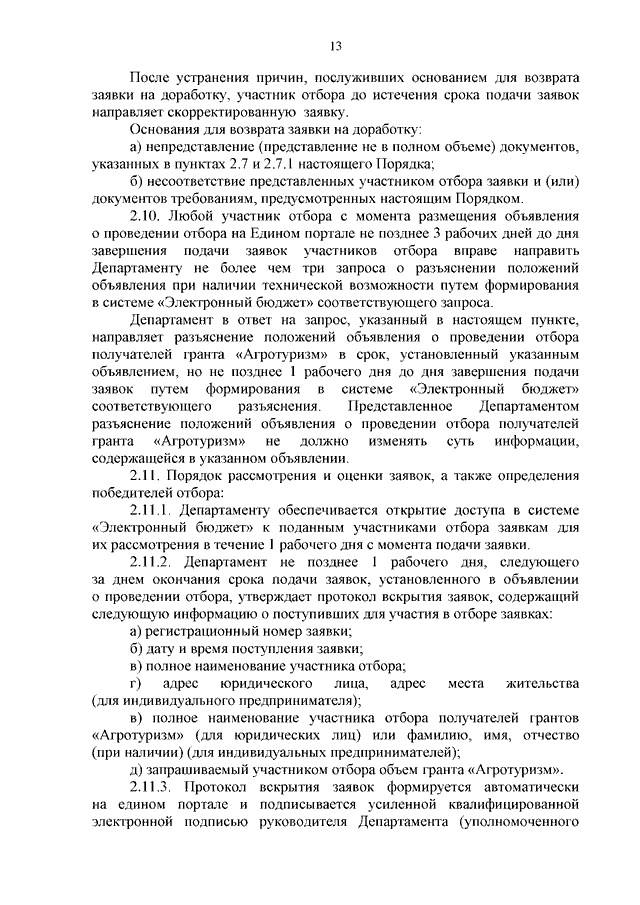 13

После устранения причин, послуживших основанием для возврата заявки на доработку, участник отбора до истечения срока подачи заявок направляет скорректированную заявку.

Основания для возврата заявки на доработку:

а) непредставление (представление не в полном объеме) документов, указанных в пунктах 2.7 и 2.7.1 настоящего Порядка;

б) несоответствие представленных участником отбора заявки и (или) документов требованиям, предусмотренных настоящим Порядком.

2.10. Любой участник отбора с момента размещения объявления о проведении отбора на Едином портале не позднее 3 рабочих дней до дня завершения подачи заявок участников отбора вправе направить Департаменту не более чем три запроса о разъяснении положений объявления при наличии технической возможности путем формирования в системе «Электронный бюджет» соответствующего запроса.

Департамент в ответ на запрос, указанный в настоящем пункте, направляет разъяснение положений объявления о проведении отбора получателей гранта «Агротуризм» в срок, установленный указанным объявлением, но не позднее 1 рабочего дня до дня завершения подачи заявок путем формирования в системе «Электронный бюджет» соответствующего разъяснения. Представленное Департаментом разъяснение положений объявления о проведении отбора получателей гранта «Агротуризм» не должно изменять суть информации, содержащейся в указанном объявлении.

2.11. Порядок рассмотрения и оценки заявок, а также определения победителей отбора:

2.11.1. Департаменту обеспечивается открытие доступа в системе «Электронный бюджет» к поданным участниками отбора заявкам для их рассмотрения в течение 1 рабочего дня с момента подачи заявки.

2.11.2. Департамент не позднее 1 рабочего дня, следующего за днем окончания срока подачи заявок, установленного в объявлении о проведении отбора, утверждает протокол вскрытия заявок, содержащий следующую информацию о поступивших для участия в отборе заявках:

а) регистрационный номер заявки;

б) дату и время поступления заявки;

в) полное наименование участника отбора;

г) адрес юридического лица, адрес места жительства (для индивидуального предпринимателя);

в) полное наименование участника отбора получателей грантов «Агротуризм» (для юридических лиц) или фамилию, имя, отчество (при наличии) (для индивидуальных предпринимателей);

д) запрашиваемый участником отбора объем гранта «Агротуризм».

2.11.3. Протокол вскрытия заявок формируется автоматически на едином портале и подписывается усиленной квалифицированной электронной подписью руководителя Департамента (уполномоченного